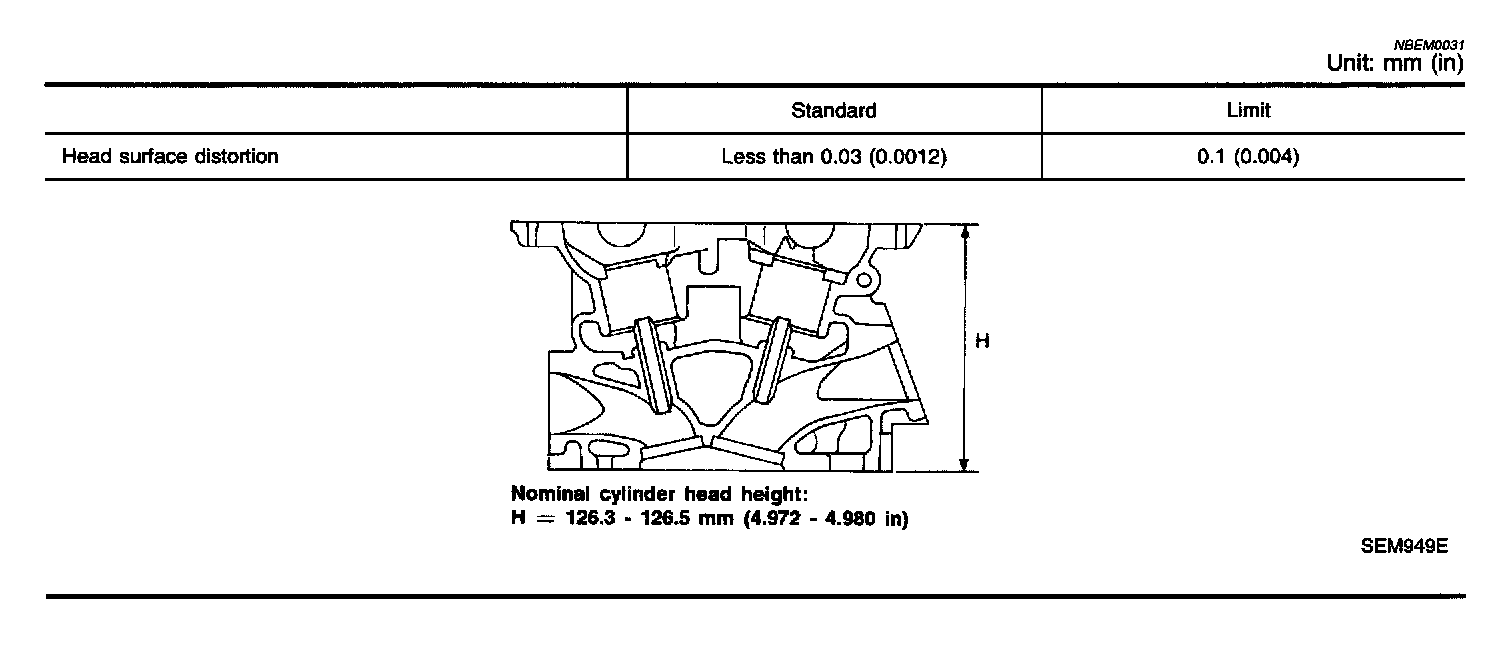 NBEM0031
Unit: mm (in)

| | Standard | Limit |
|---|---|---|
| Head surface distortion | Less than 0.03 (0.0012) | 0.1 (0.004) |

H

Nominal cylinder head height:
H = 126.3 - 126.5 mm (4.972 - 4.980 in)

SEM949E